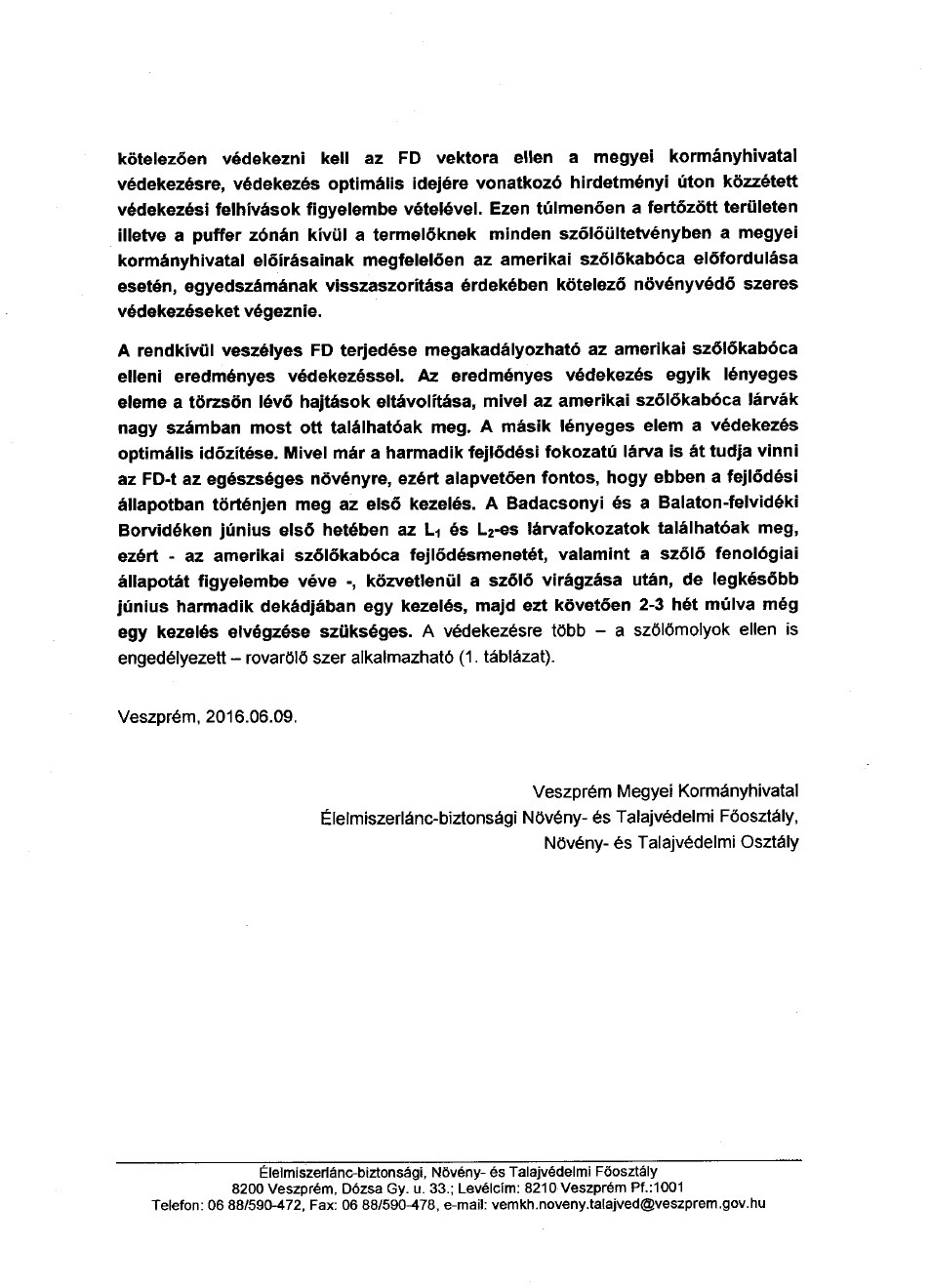 kötelezően védekezni kell az FD vektora ellen a megyei kormányhivatal védekezésre, védekezés optimális idejére vonatkozó hirdetményi úton közzétett védekezési felhívások figyelembe vételével. Ezen túlmenően a fertőzött területen illetve a puffer zónán kívül a termelőknek minden szőlőültetvényben a megyei kormányhivatal előírásainak megfelelően az amerikai szőlőkabóca előfordulása esetén, egyedszámának visszaszorítása érdekében kötelező növényvédő szeres védekezéseket végeznie.

A rendkívül veszélyes FD terjedése megakadályozható az amerikai szőlőkabóca elleni eredményes védekezéssel. Az eredményes védekezés egyik lényeges eleme a törzsön lévő hajtások eltávolítása, mivel az amerikai szőlőkabóca lárvák nagy számban most ott találhatóak meg. A másik lényeges elem a védekezés optimális időzítése. Mivel már a harmadik fejlődési fokozatú lárva is át tudja vinni az FD-t az egészséges növényre, ezért alapvetően fontos, hogy ebben a fejlődési állapotban történjen meg az első kezelés. A Badacsonyi és a Balaton-felvidéki Borvidéken június első hetében az $L_1$ és $L_2$-es lárvafokozatok találhatóak meg, ezért - az amerikai szőlőkabóca fejlődésmenetét, valamint a szőlő fenológiai állapotát figyelembe véve -, közvetlenül a szőlő virágzása után, de legkésőbb június harmadik dekádjában egy kezelés, majd ezt követően 2-3 hét múlva még egy kezelés elvégzése szükséges. A védekezésre több – a szőlőmolyok ellen is engedélyezett – rovarölő szer alkalmazható (1. táblázat).

Veszprém, 2016.06.09.

Veszprém Megyei Kormányhivatal
Élelmiszerlánc-biztonsági Növény- és Talajvédelmi Főosztály,
Növény- és Talajvédelmi Osztály

Élelmiszerlánc-biztonsági, Növény- és Talajvédelmi Főosztály
8200 Veszprém, Dózsa Gy. u. 33.; Levélcím: 8210 Veszprém Pf.:1001
Telefon: 06 88/590-472, Fax: 06 88/590-478, e-mail: vemkh.noveny.talajved@veszprem.gov.hu